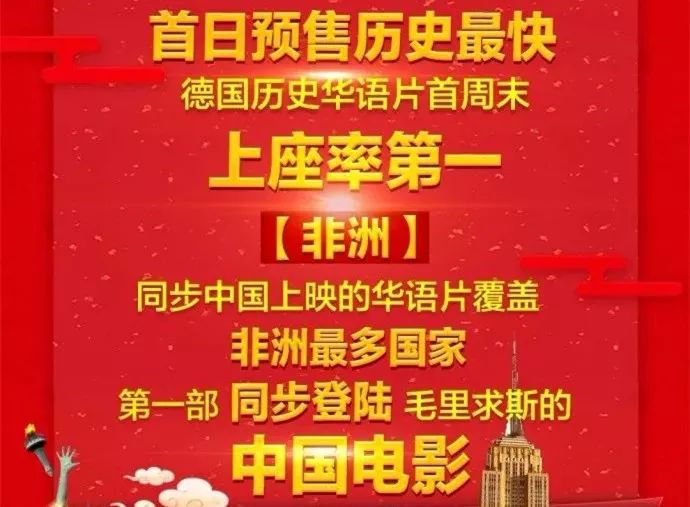 首日预售历史最快
德国历史华语片首周末
上座率第一
【非洲】
同步中国上映的华语片覆盖
非洲最多国家
第一部 同步登陆 毛里求斯的
中国电影